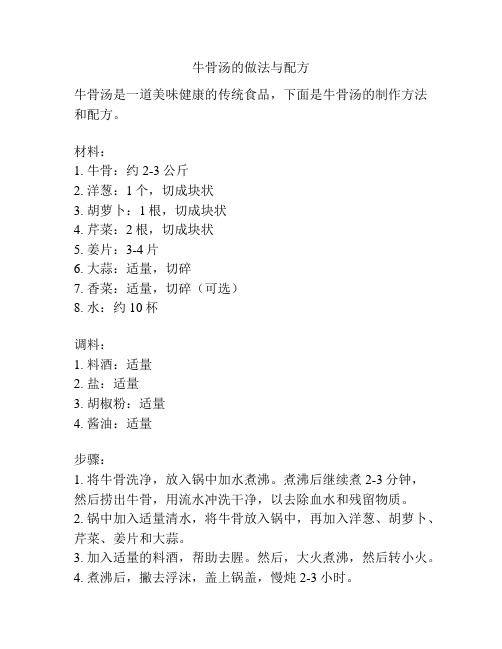 牛骨汤的做法与配方

牛骨汤是一道美味健康的传统食品，下面是牛骨汤的制作方法和配方。

材料：
1. 牛骨：约 2-3 公斤
2. 洋葱：1 个，切成块状
3. 胡萝卜：1 根，切成块状
4. 芹菜：2 根，切成块状
5. 姜片：3-4 片
6. 大蒜：适量，切碎
7. 香菜：适量，切碎（可选）
8. 水：约 10 杯

调料：
1. 料酒：适量
2. 盐：适量
3. 胡椒粉：适量
4. 酱油：适量

步骤：
1. 将牛骨洗净，放入锅中加水煮沸。煮沸后继续煮 2-3 分钟，然后捞出牛骨，用流水冲洗干净，以去除血水和残留物质。
2. 锅中加入适量清水，将牛骨放入锅中，再加入洋葱、胡萝卜、芹菜、姜片和大蒜。
3. 加入适量的料酒，帮助去腥。然后，大火煮沸，然后转小火。
4. 煮沸后，撇去浮沫，盖上锅盖，慢炖 2-3 小时。